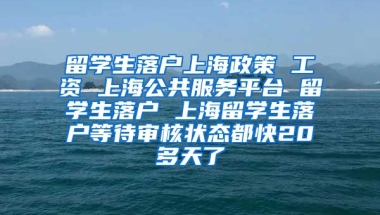 留学生落户上海政策 工资 上海公共服务平台 留学生落户 上海留学生落户等待审核状态都快20多天了